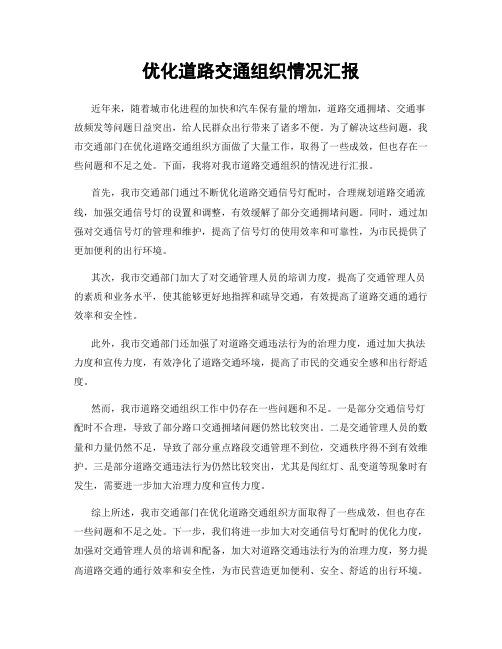 优化道路交通组织情况汇报

近年来，随着城市化进程的加快和汽车保有量的增加，道路交通拥堵、交通事故频发等问题日益突出，给人民群众出行带来了诸多不便。为了解决这些问题，我市交通部门在优化道路交通组织方面做了大量工作，取得了一些成效，但也存在一些问题和不足之处。下面，我将对我市道路交通组织的情况进行汇报。

首先，我市交通部门通过不断优化道路交通信号灯配时，合理规划道路交通流线，加强交通信号灯的设置和调整，有效缓解了部分交通拥堵问题。同时，通过加强对交通信号灯的管理和维护，提高了信号灯的使用效率和可靠性，为市民提供了更加便利的出行环境。

其次，我市交通部门加大了对交通管理人员的培训力度，提高了交通管理人员的素质和业务水平，使其能够更好地指挥和疏导交通，有效提高了道路交通的通行效率和安全性。

此外，我市交通部门还加强了对道路交通违法行为的治理力度，通过加大执法力度和宣传力度，有效净化了道路交通环境，提高了市民的交通安全感和出行舒适度。

然而，我市道路交通组织工作中仍存在一些问题和不足。一是部分交通信号灯配时不合理，导致了部分路口交通拥堵问题仍然比较突出。二是交通管理人员的数量和力量仍然不足，导致了部分重点路段交通管理不到位，交通秩序得不到有效维护。三是部分道路交通违法行为仍然比较突出，尤其是闯红灯、乱变道等现象时有发生，需要进一步加大治理力度和宣传力度。

综上所述，我市交通部门在优化道路交通组织方面取得了一些成效，但也存在一些问题和不足之处。下一步，我们将进一步加大对交通信号灯配时的优化力度，加强对交通管理人员的培训和配备，加大对道路交通违法行为的治理力度，努力提高道路交通的通行效率和安全性，为市民营造更加便利、安全、舒适的出行环境。